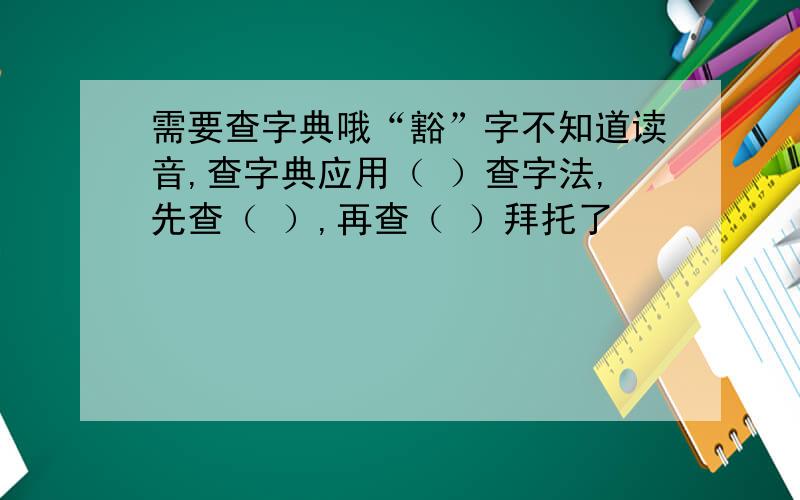 需要查字典哦“豁”字不知道读音,查字典应用（ ）查字法,先查（ ）,再查（ ）拜托了